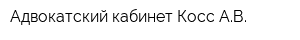 Адвокатский кабинет Косс А.В.